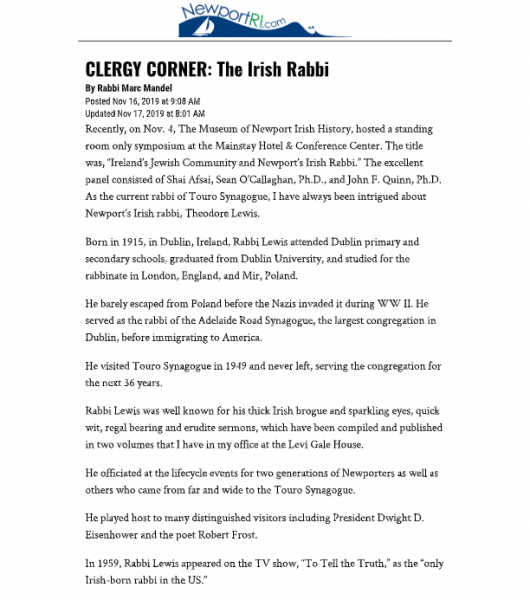 NewportRI.com

CLERGY CORNER: The Irish Rabbi

By Rabbi Marc Mandel
Posted Nov 16, 2019 at 9:08 AM
Updated Nov 17, 2019 at 8:01 AM

Recently, on Nov. 4, The Museum of Newport Irish History, hosted a standing room only symposium at the Mainstay Hotel & Conference Center. The title was, "Ireland's Jewish Community and Newport's Irish Rabbi." The excellent panel consisted of Shai Afsai, Sean O'Callaghan, Ph.D., and John F. Quinn, Ph.D. As the current rabbi of Touro Synagogue, I have always been intrigued about Newport's Irish rabbi, Theodore Lewis.

Born in 1915, in Dublin, Ireland, Rabbi Lewis attended Dublin primary and secondary schools, graduated from Dublin University, and studied for the rabbinate in London, England, and Mir, Poland.

He barely escaped from Poland before the Nazis invaded it during WW II. He served as the rabbi of the Adelaide Road Synagogue, the largest congregation in Dublin, before immigrating to America.

He visited Touro Synagogue in 1949 and never left, serving the congregation for the next 36 years.

Rabbi Lewis was well known for his thick Irish brogue and sparkling eyes, quick wit, regal bearing and erudite sermons, which have been compiled and published in two volumes that I have in my office at the Levi Gale House.

He officiated at the lifecycle events for two generations of Newporters as well as others who came from far and wide to the Touro Synagogue.

He played host to many distinguished visitors including President Dwight D. Eisenhower and the poet Robert Frost.

In 1959, Rabbi Lewis appeared on the TV show, "To Tell the Truth," as the "only Irish-born rabbi in the US."